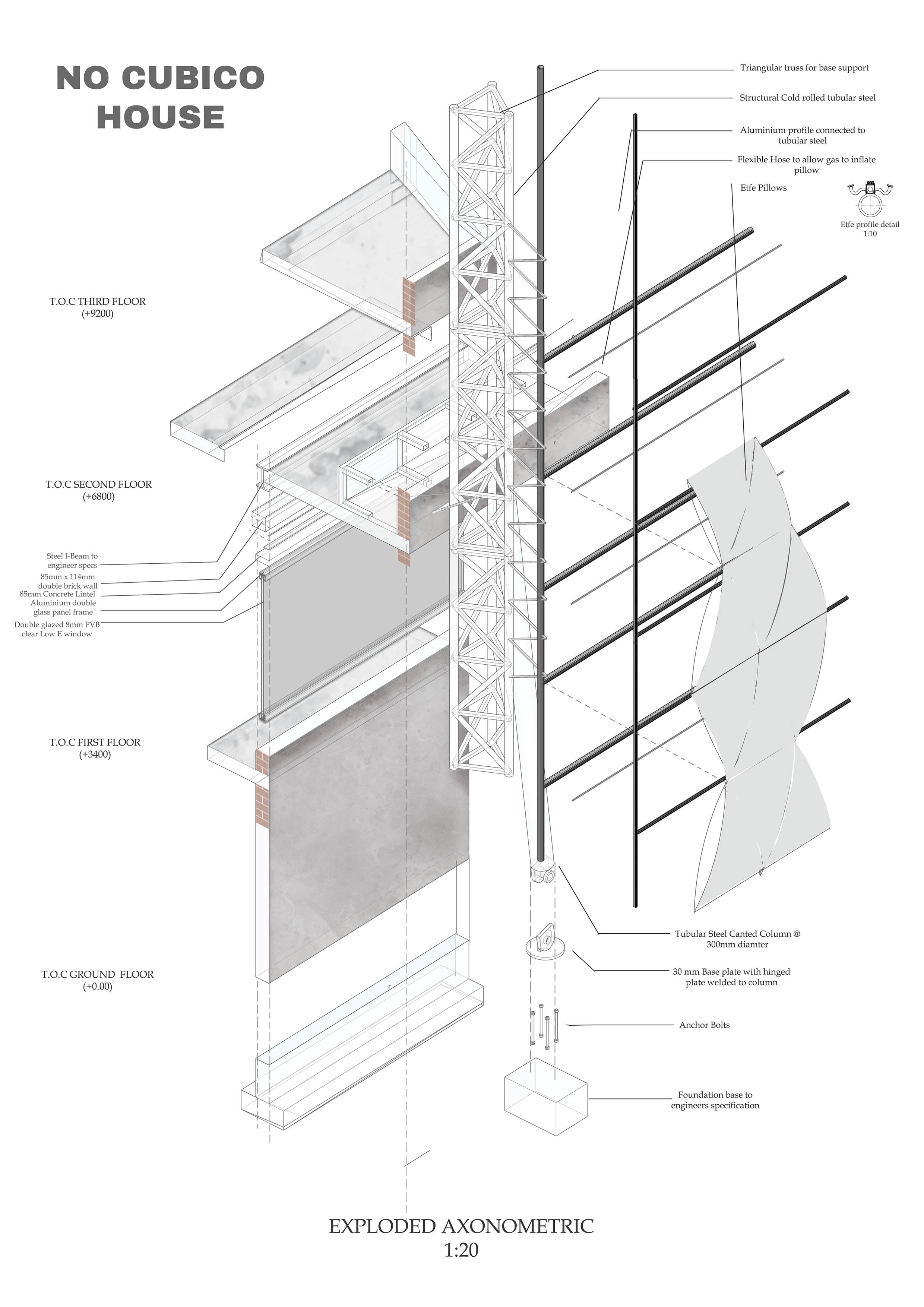 NO CUBICO HOUSE

Triangular truss for base support

Structural Cold rolled tubular steel

Aluminium profile connected to tubular steel

Flexible Hose to allow gas to inflate pillow

Etfe Pillows

Etfe profile detail 1:10

T.O.C THIRD FLOOR (+9200)

T.O.C SECOND FLOOR (+6800)

Steel I-Beam to engineer specs
85mm x 114mm double brick wall
85mm Concrete Lintel
Aluminium double glass panel frame
Double glazed 8mm PVB clear Low E window

T.O.C FIRST FLOOR (+3400)

T.O.C GROUND FLOOR (+0.00)

Tubular Steel Canted Column @ 300mm diamter

30 mm Base plate with hinged plate welded to column

Anchor Bolts

Foundation base to engineers specification

EXPLODED AXONOMETRIC
1:20